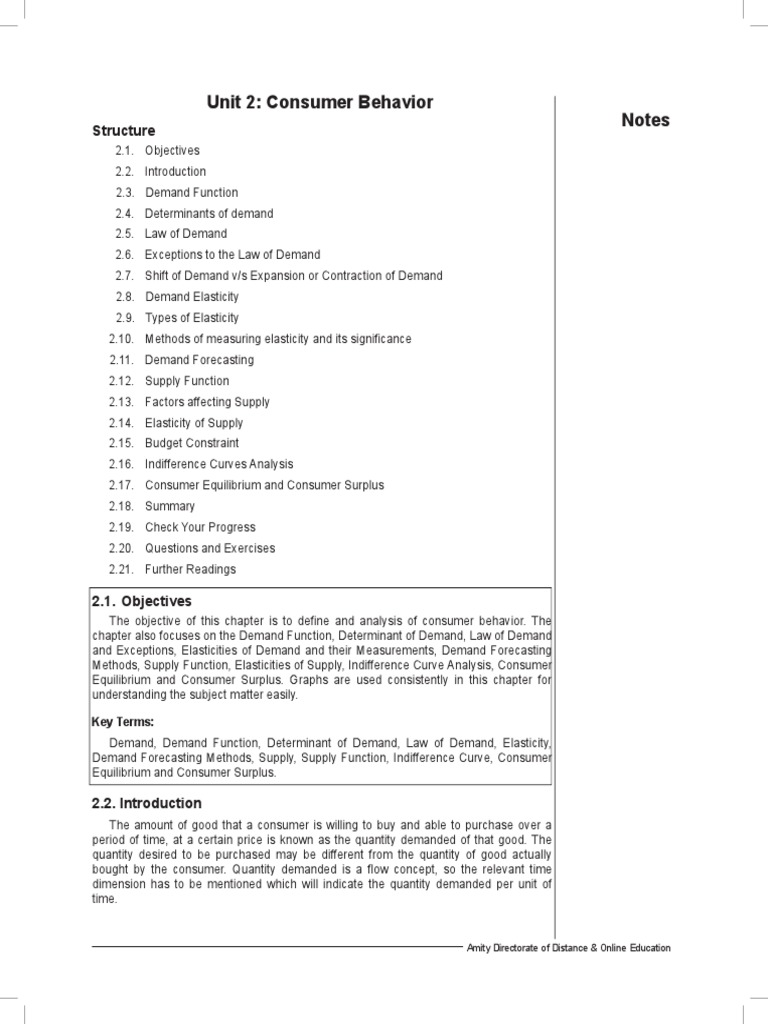 Unit 2: Consumer Behavior

Notes

Structure

2.1. Objectives
2.2. Introduction
2.3. Demand Function
2.4. Determinants of demand
2.5. Law of Demand
2.6. Exceptions to the Law of Demand
2.7. Shift of Demand v/s Expansion or Contraction of Demand
2.8. Demand Elasticity
2.9. Types of Elasticity
2.10. Methods of measuring elasticity and its significance
2.11. Demand Forecasting
2.12. Supply Function
2.13. Factors affecting Supply
2.14. Elasticity of Supply
2.15. Budget Constraint
2.16. Indifference Curves Analysis
2.17. Consumer Equilibrium and Consumer Surplus
2.18. Summary
2.19. Check Your Progress
2.20. Questions and Exercises
2.21. Further Readings

2.1. Objectives

The objective of this chapter is to define and analysis of consumer behavior. The chapter also focuses on the Demand Function, Determinant of Demand, Law of Demand and Exceptions, Elasticities of Demand and their Measurements, Demand Forecasting Methods, Supply Function, Elasticities of Supply, Indifference Curve Analysis, Consumer Equilibrium and Consumer Surplus. Graphs are used consistently in this chapter for understanding the subject matter easily.

Key Terms:

Demand, Demand Function, Determinant of Demand, Law of Demand, Elasticity, Demand Forecasting Methods, Supply, Supply Function, Indifference Curve, Consumer Equilibrium and Consumer Surplus.

2.2. Introduction

The amount of good that a consumer is willing to buy and able to purchase over a period of time, at a certain price is known as the quantity demanded of that good. The quantity desired to be purchased may be different from the quantity of good actually bought by the consumer. Quantity demanded is a flow concept, so the relevant time dimension has to be mentioned which will indicate the quantity demanded per unit of time.

Amity Directorate of Distance & Online Education